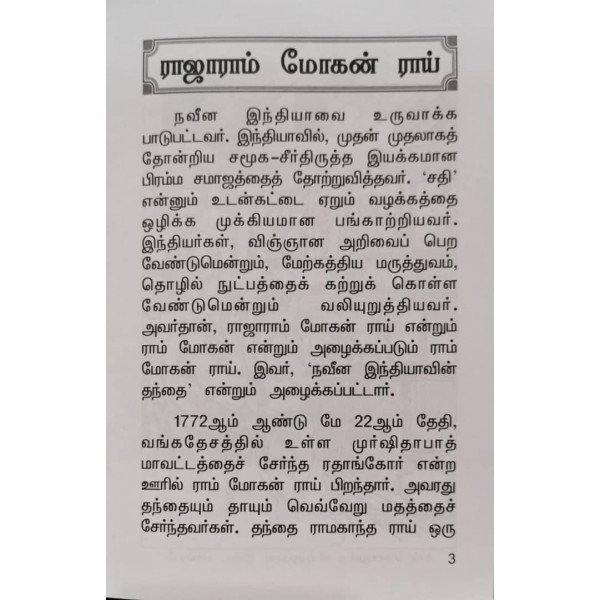 ராஜாராம் மோகன் ராய்

நவீன இந்தியாவை உருவாக்க பாடுபட்டவர். இந்தியாவில், முதன் முதலாகத் தோன்றிய சமூக-சீர்திருத்த இயக்கமான பிரம்ம சமாஜத்தைத் தோற்றுவித்தவர். 'சதி' என்னும் உடன்கட்டை ஏறும் வழக்கத்தை ஒழிக்க முக்கியமான பங்காற்றியவர். இந்தியர்கள், விஞ்ஞான அறிவைப் பெற வேண்டுமென்றும், மேற்கத்திய மருத்துவம், தொழில் நுட்பத்தைக் கற்றுக் கொள்ள வேண்டுமென்றும் வலியுறுத்தியவர். அவர்தான், ராஜாராம் மோகன் ராய் என்றும் ராம் மோகன் என்றும் அழைக்கப்படும் ராம் மோகன் ராய். இவர், 'நவீன இந்தியாவின் தந்தை' என்றும் அழைக்கப்பட்டார்.

1772ஆம் ஆண்டு மே 22ஆம் தேதி, வங்கதேசத்தில் உள்ள முர்ஷிதாபாத் மாவட்டத்தைச் சேர்ந்த ரதாங்கோர் என்ற ஊரில் ராம் மோகன் ராய் பிறந்தார். அவரது தந்தையும் தாயும் வெவ்வேறு மதத்தைச் சேர்ந்தவர்கள். தந்தை ராமகாந்த ராய் ஒரு

3